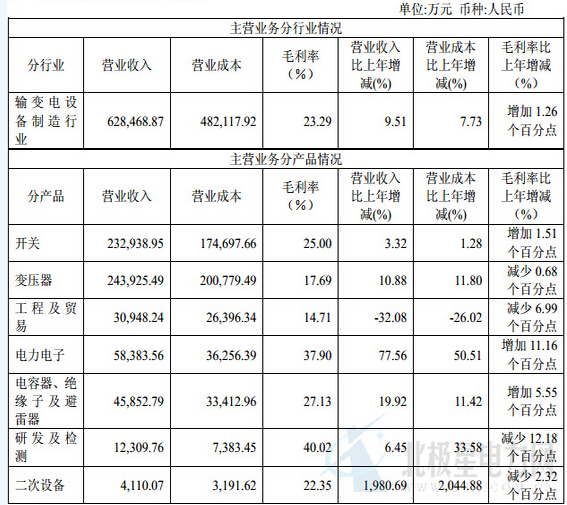 单位:万元 币种:人民币

| 主营业务分行业情况 | | | | | | |
|---|---|---|---|---|---|---|
| 分行业 | 营业收入 | 营业成本 | 毛利率（%） | 营业收入比上年增减(%) | 营业成本比上年增减(%) | 毛利率比上年增减（%） |
| 输变电设备制造行业 | 628,468.87 | 482,117.92 | 23.29 | 9.51 | 7.73 | 增加1.26个百分点 |
| 主营业务分产品情况 | | | | | | |
| 分产品 | 营业收入 | 营业成本 | 毛利率（%） | 营业收入比上年增减(%) | 营业成本比上年增减(%) | 毛利率比上年增减（%） |
| 开关 | 232,938.95 | 174,697.66 | 25.00 | 3.32 | 1.28 | 增加1.51个百分点 |
| 变压器 | 243,925.49 | 200,779.49 | 17.69 | 10.88 | 11.80 | 减少0.68个百分点 |
| 工程及贸易 | 30,948.24 | 26,396.34 | 14.71 | -32.08 | -26.02 | 减少6.99个百分点 |
| 电力电子 | 58,383.56 | 36,256.39 | 37.90 | 77.56 | 50.51 | 增加11.16个百分点 |
| 电容器、绝缘子及避雷器 | 45,852.79 | 33,412.96 | 27.13 | 19.92 | 11.42 | 增加5.55个百分点 |
| 研发及检测 | 12,309.76 | 7,383.45 | 40.02 | 6.45 | 33.58 | 减少12.18个百分点 |
| 二次设备 | 4,110.07 | 3,191.62 | 22.35 | 1,980.69 | 2,044.88 | 减少2.32个百分点 |

北极星电力网